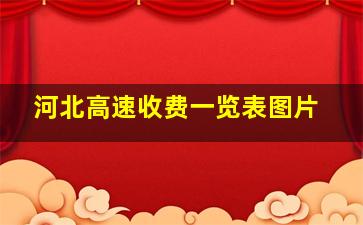 河北高速收费一览表图片